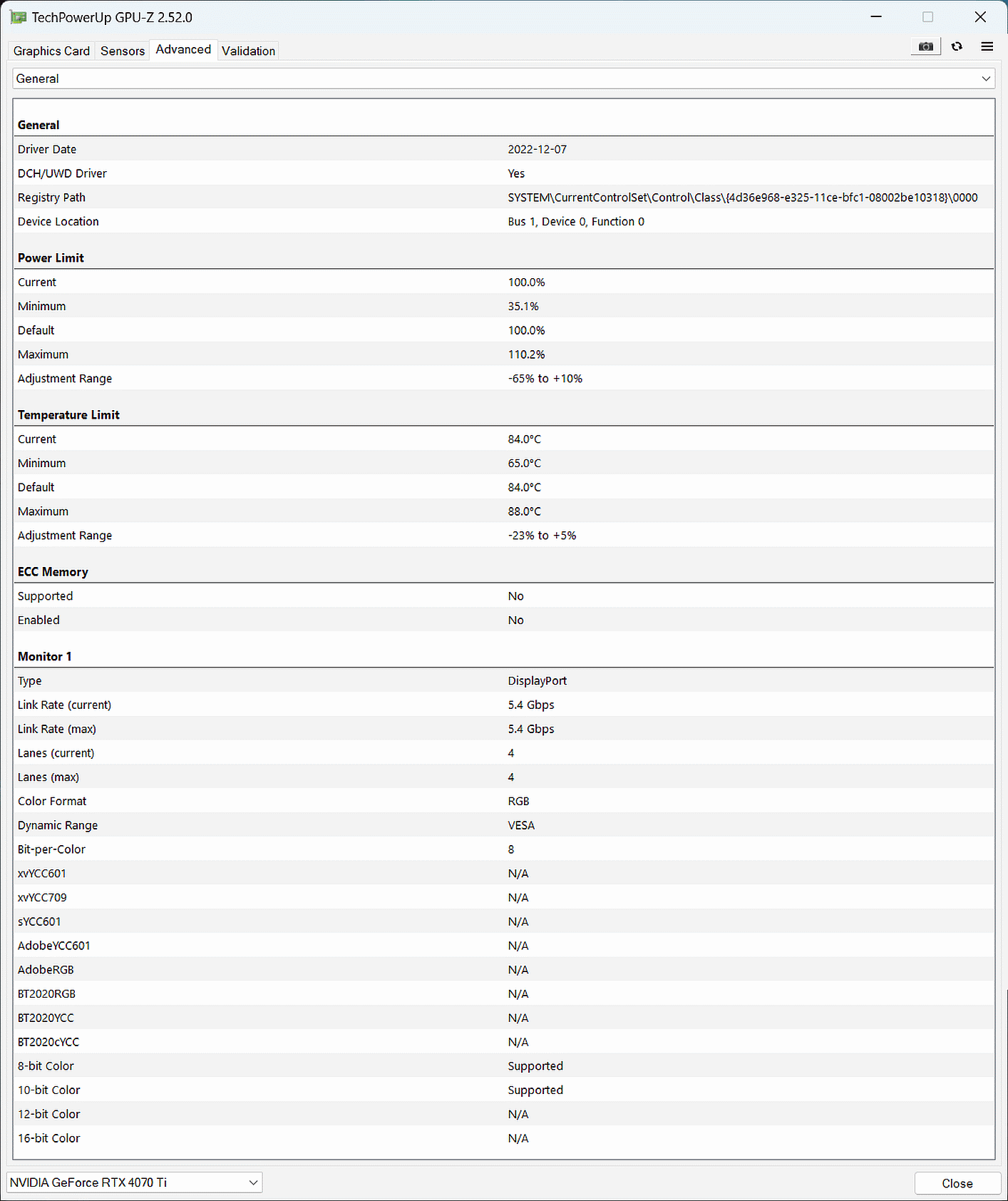 TechPowerUp GPU-Z 2.52.0

Graphics Card Sensors Advanced Validation

General

General

| | |
|---|---|
| Driver Date | 2022-12-07 |
| DCH/UWD Driver | Yes |
| Registry Path | SYSTEM\CurrentControlSet\Control\Class\{4d36e968-e325-11ce-bfc1-08002be10318}\0000 |
| Device Location | Bus 1, Device 0, Function 0 |

Power Limit

| | |
|---|---|
| Current | 100.0% |
| Minimum | 35.1% |
| Default | 100.0% |
| Maximum | 110.2% |
| Adjustment Range | -65% to +10% |

Temperature Limit

| | |
|---|---|
| Current | 84.0°C |
| Minimum | 65.0°C |
| Default | 84.0°C |
| Maximum | 88.0°C |
| Adjustment Range | -23% to +5% |

ECC Memory

| | |
|---|---|
| Supported | No |
| Enabled | No |

Monitor 1

| | |
|---|---|
| Type | DisplayPort |
| Link Rate (current) | 5.4 Gbps |
| Link Rate (max) | 5.4 Gbps |
| Lanes (current) | 4 |
| Lanes (max) | 4 |
| Color Format | RGB |
| Dynamic Range | VESA |
| Bit-per-Color | 8 |
| xvYCC601 | N/A |
| xvYCC709 | N/A |
| sYCC601 | N/A |
| AdobeYCC601 | N/A |
| AdobeRGB | N/A |
| BT2020RGB | N/A |
| BT2020YCC | N/A |
| BT2020cYCC | N/A |
| 8-bit Color | Supported |
| 10-bit Color | Supported |
| 12-bit Color | N/A |
| 16-bit Color | N/A |

NVIDIA GeForce RTX 4070 Ti

Close